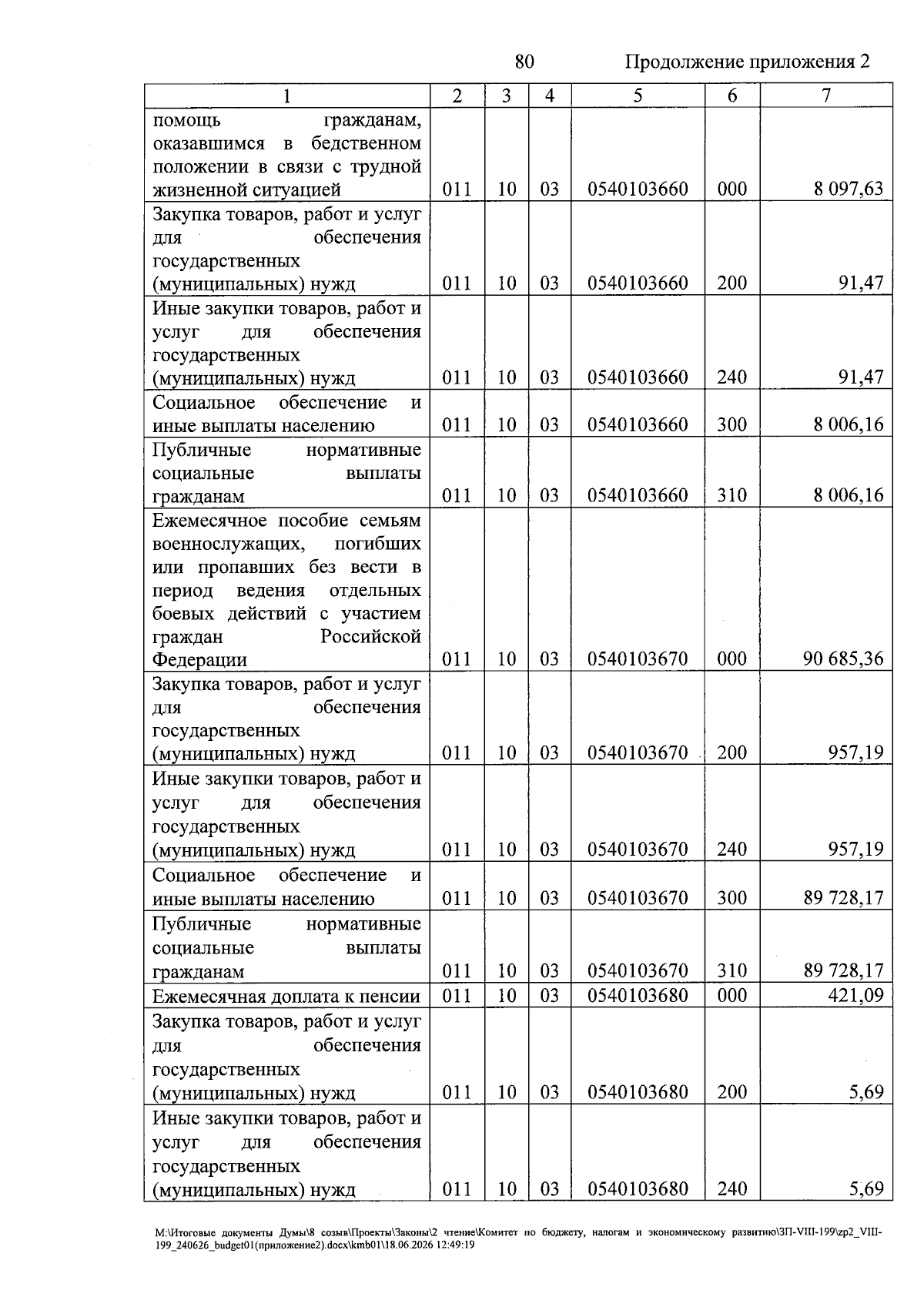 80 Продолжение приложения 2

| 1 | 2 | 3 | 4 | 5 | 6 | 7 |
|---|---|---|---|---|---|---|
| помощь гражданам, оказавшимся в бедственном положении в связи с трудной жизненной ситуацией | 011 | 10 | 03 | 0540103660 | 000 | 8 097,63 |
| Закупка товаров, работ и услуг для обеспечения государственных (муниципальных) нужд | 011 | 10 | 03 | 0540103660 | 200 | 91,47 |
| Иные закупки товаров, работ и услуг для обеспечения государственных (муниципальных) нужд | 011 | 10 | 03 | 0540103660 | 240 | 91,47 |
| Социальное обеспечение и иные выплаты населению | 011 | 10 | 03 | 0540103660 | 300 | 8 006,16 |
| Публичные нормативные социальные выплаты гражданам | 011 | 10 | 03 | 0540103660 | 310 | 8 006,16 |
| Ежемесячное пособие семьям военнослужащих, погибших или пропавших без вести в период ведения отдельных боевых действий с участием граждан Российской Федерации | 011 | 10 | 03 | 0540103670 | 000 | 90 685,36 |
| Закупка товаров, работ и услуг для обеспечения государственных (муниципальных) нужд | 011 | 10 | 03 | 0540103670 | 200 | 957,19 |
| Иные закупки товаров, работ и услуг для обеспечения государственных (муниципальных) нужд | 011 | 10 | 03 | 0540103670 | 240 | 957,19 |
| Социальное обеспечение и иные выплаты населению | 011 | 10 | 03 | 0540103670 | 300 | 89 728,17 |
| Публичные нормативные социальные выплаты гражданам | 011 | 10 | 03 | 0540103670 | 310 | 89 728,17 |
| Ежемесячная доплата к пенсии | 011 | 10 | 03 | 0540103680 | 000 | 421,09 |
| Закупка товаров, работ и услуг для обеспечения государственных (муниципальных) нужд | 011 | 10 | 03 | 0540103680 | 200 | 5,69 |
| Иные закупки товаров, работ и услуг для обеспечения государственных (муниципальных) нужд | 011 | 10 | 03 | 0540103680 | 240 | 5,69 |

M:\Итоговые документы Думы\8 созыв\Проекты\Законы\2 чтение\Комитет по бюджету, налогам и экономическому развитию\ЗП-VIII-199\zp2_VIII-199_240626_budget01(приложение2).docx\kmb01\18.06.2026 12:49:19